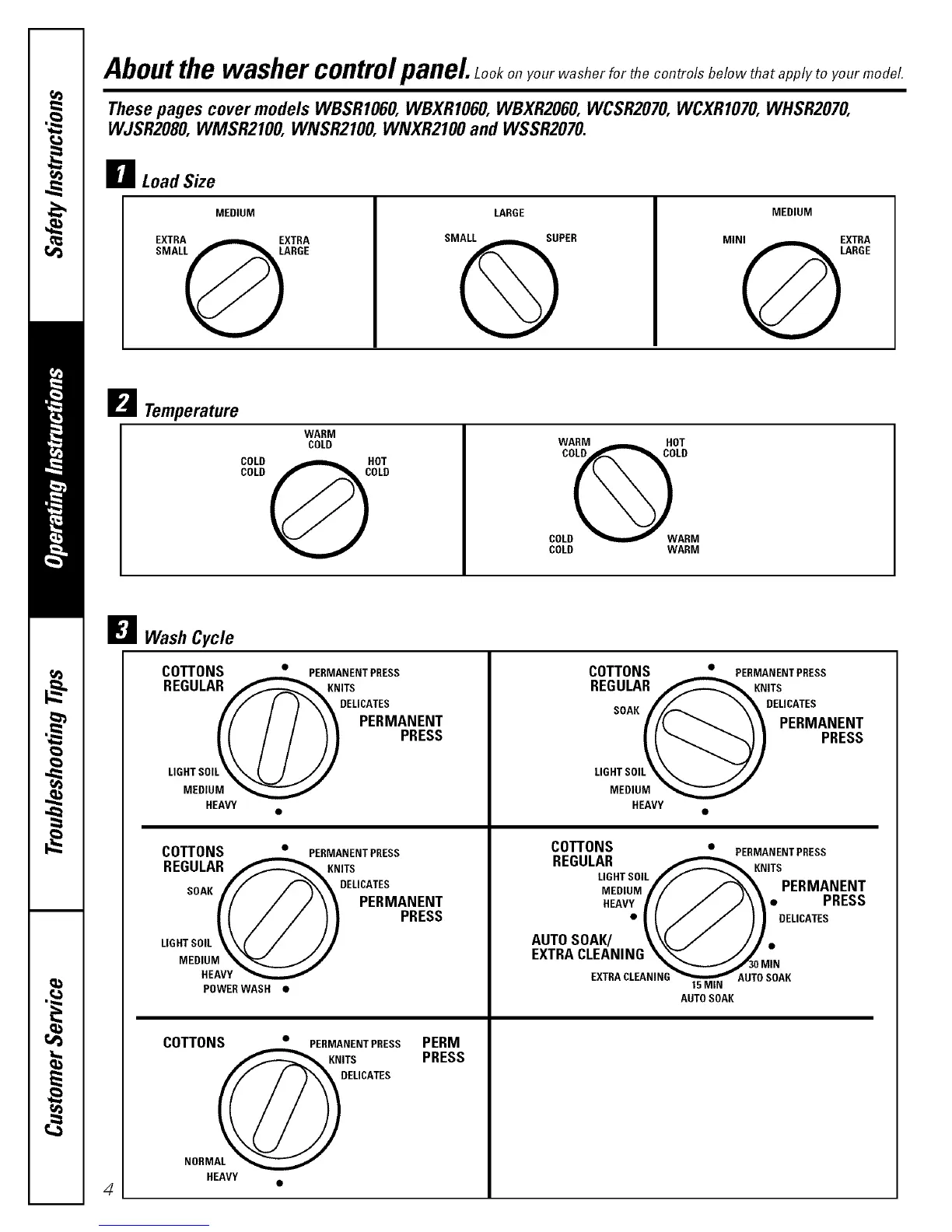 Safety Instructions

Operating Instructions

Troubleshooting Tips

Customer Service

About the washer control panel. Look on your washer for the controls below that apply to your model.

These pages cover models WBSR1060, WBXR1060, WBXR2060, WCSR2070, WCXR1070, WHSR2070, WJSR2080, WMSR2100, WNSR2100, WNXR2100 and WSSR2070.

1 Load Size

MEDIUM
EXTRA SMALL
EXTRA LARGE

LARGE
SMALL
SUPER

MEDIUM
MINI
EXTRA LARGE

2 Temperature

WARM COLD
COLD COLD
HOT COLD

WARM COLD
HOT COLD
COLD COLD
WARM WARM

3 Wash Cycle

COTTONS REGULAR
PERMANENT PRESS
KNITS
DELICATES
PERMANENT PRESS
LIGHT SOIL
MEDIUM
HEAVY

COTTONS REGULAR
PERMANENT PRESS
KNITS
DELICATES
SOAK
PERMANENT PRESS
LIGHT SOIL
MEDIUM
HEAVY

COTTONS REGULAR
PERMANENT PRESS
KNITS
DELICATES
SOAK
PERMANENT PRESS
LIGHT SOIL
MEDIUM
HEAVY
POWER WASH

COTTONS REGULAR
PERMANENT PRESS
KNITS
LIGHT SOIL
MEDIUM
HEAVY
PERMANENT PRESS
DELICATES
AUTO SOAK/ EXTRA CLEANING
30 MIN AUTO SOAK
EXTRA CLEANING
15 MIN AUTO SOAK

COTTONS
PERMANENT PRESS
KNITS
DELICATES
PERM PRESS
NORMAL
HEAVY

4